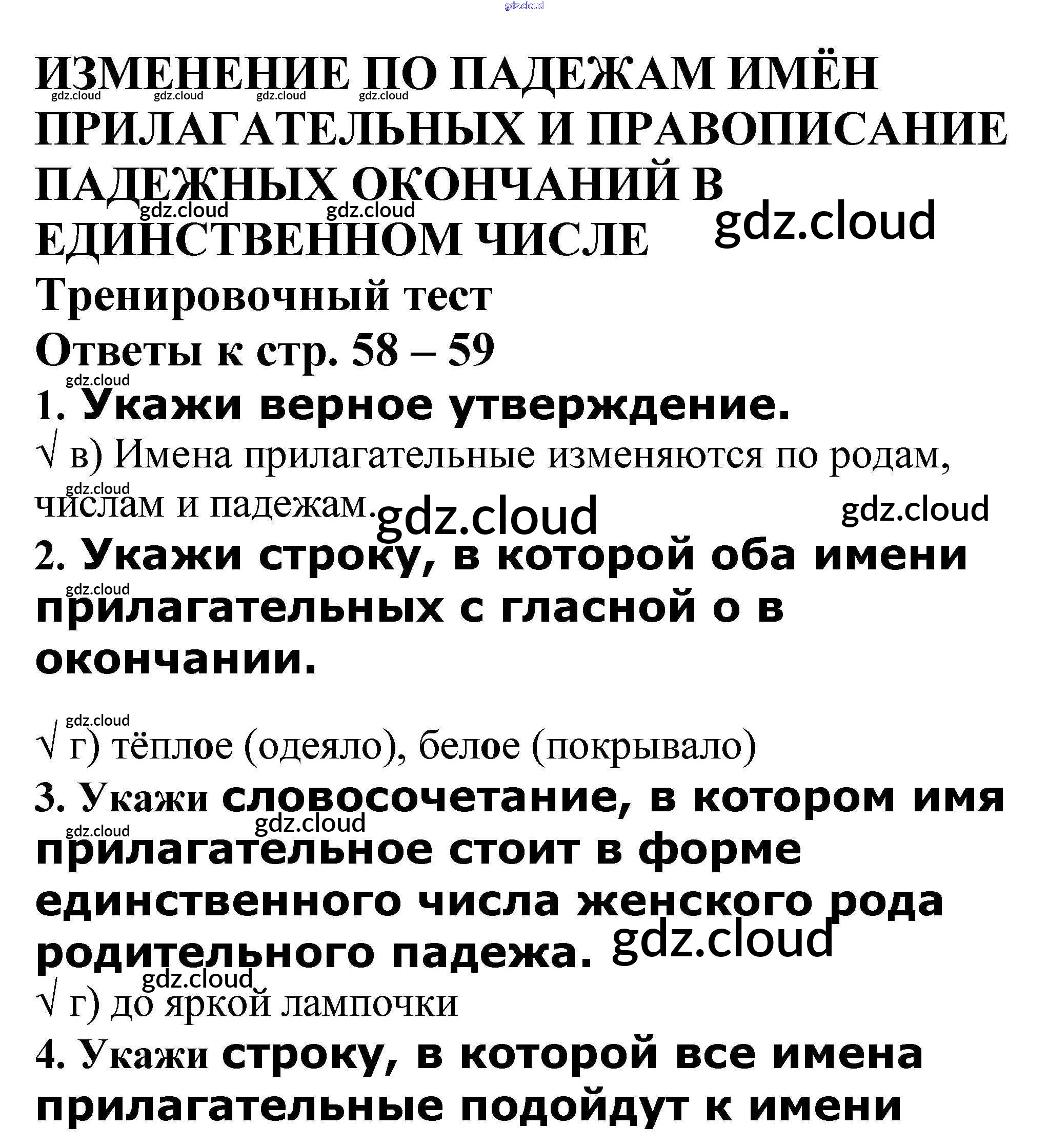 gdz.cloud

ИЗМЕНЕНИЕ ПО ПАДЕЖАМ ИМЁН ПРИЛАГАТЕЛЬНЫХ И ПРАВОПИСАНИЕ ПАДЕЖНЫХ ОКОНЧАНИЙ В ЕДИНСТВЕННОМ ЧИСЛЕ

gdz.cloud gdz.cloud gdz.cloud gdz.cloud gdz.cloud gdz.cloud gdz.cloud

Тренировочный тест

Ответы к стр. 58 – 59

gdz.cloud

1. Укажи верное утверждение.

√ в) Имена прилагательные изменяются по родам, числам и падежам.

gdz.cloud gdz.cloud gdz.cloud

2. Укажи строку, в которой оба имени прилагательных с гласной о в окончании.

gdz.cloud gdz.cloud

√ г) тёплое (одеяло), белое (покрывало)

3. Укажи словосочетание, в котором имя прилагательное стоит в форме единственного числа женского рода родительного падежа.

gdz.cloud gdz.cloud gdz.cloud gdz.cloud

√ г) до яркой лампочки

4. Укажи строку, в которой все имена прилагательные подойдут к имени